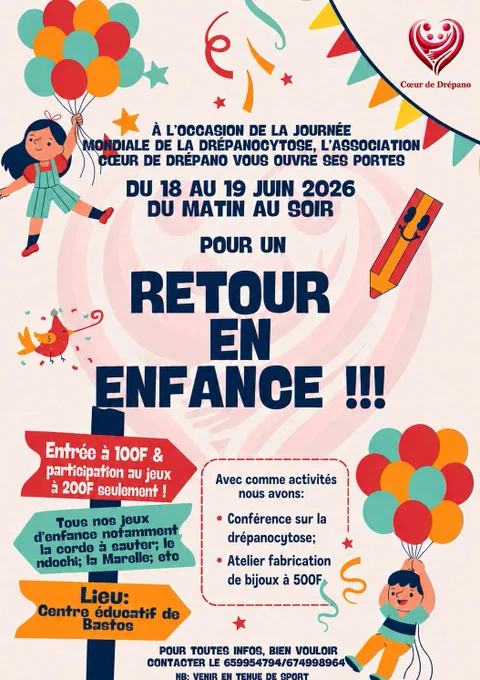 Cœur de Drépano

À L'OCCASION DE LA JOURNÉE MONDIALE DE LA DRÉPANOCYTOSE, L'ASSOCIATION CŒUR DE DRÉPANO VOUS OUVRE SES PORTES

DU 18 AU 19 JUIN 2026
DU MATIN AU SOIR

POUR UN

RETOUR
EN
ENFANCE !!!

Entrée à 100F & participation au jeux à 200F seulement !

Tous nos jeux d'enfance notamment la corde à sauter; le ndochi; la Marelle; etc

Lieu:
Centre éducatif de Bastos

Avec comme activités nous avons:

• Conférence sur la drépanocytose;

• Atelier fabrication de bijoux à 500F

POUR TOUTES INFOS, BIEN VOULOIR CONTACTER LE 659954794/674998964

NB: VENIR EN TENUE DE SPORT